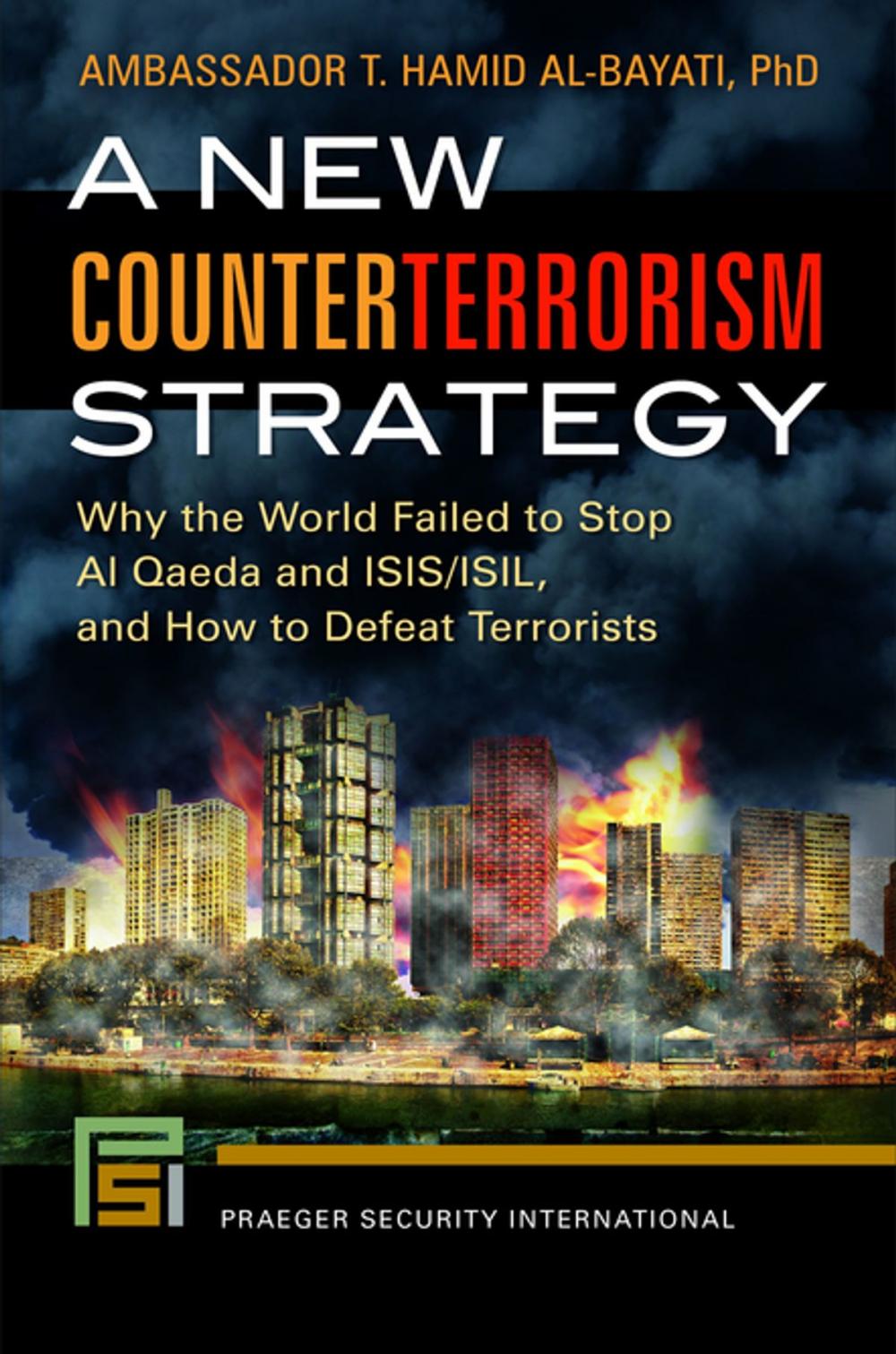 AMBASSADOR T. HAMID AL-BAYATI, PhD

A NEW COUNTERTERRORISM STRATEGY

Why the World Failed to Stop Al Qaeda and ISIS/ISIL, and How to Defeat Terrorists

PSI

PRAEGER SECURITY INTERNATIONAL